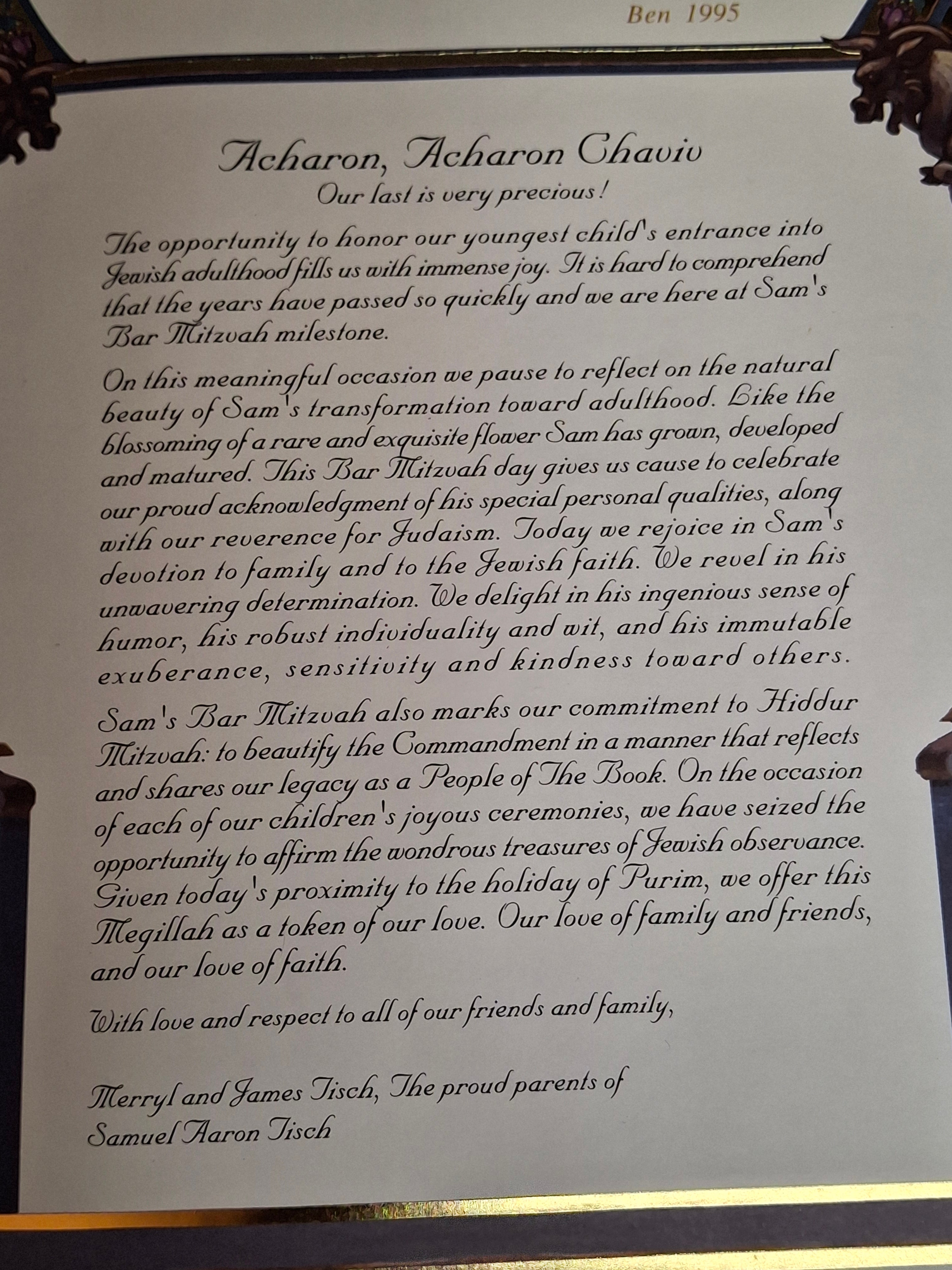 Ben 1995

Acharon, Acharon Chaviv
Our last is very precious!

The opportunity to honor our youngest child's entrance into Jewish adulthood fills us with immense joy. It is hard to comprehend that the years have passed so quickly and we are here at Sam's Bar Mitzvah milestone.

On this meaningful occasion we pause to reflect on the natural beauty of Sam's transformation toward adulthood. Like the blossoming of a rare and exquisite flower Sam has grown, developed and matured. This Bar Mitzvah day gives us cause to celebrate our proud acknowledgment of his special personal qualities, along with our reverence for Judaism. Today we rejoice in Sam's devotion to family and to the Jewish faith. We revel in his unwavering determination. We delight in his ingenious sense of humor, his robust individuality and wit, and his immutable exuberance, sensitivity and kindness toward others.

Sam's Bar Mitzvah also marks our commitment to Hiddur Mitzvah: to beautify the Commandment in a manner that reflects and shares our legacy as a People of The Book. On the occasion of each of our children's joyous ceremonies, we have seized the opportunity to affirm the wondrous treasures of Jewish observance. Given today's proximity to the holiday of Purim, we offer this Megillah as a token of our love. Our love of family and friends, and our love of faith.

With love and respect to all of our friends and family,

Merryl and James Tisch, The proud parents of
Samuel Aaron Tisch